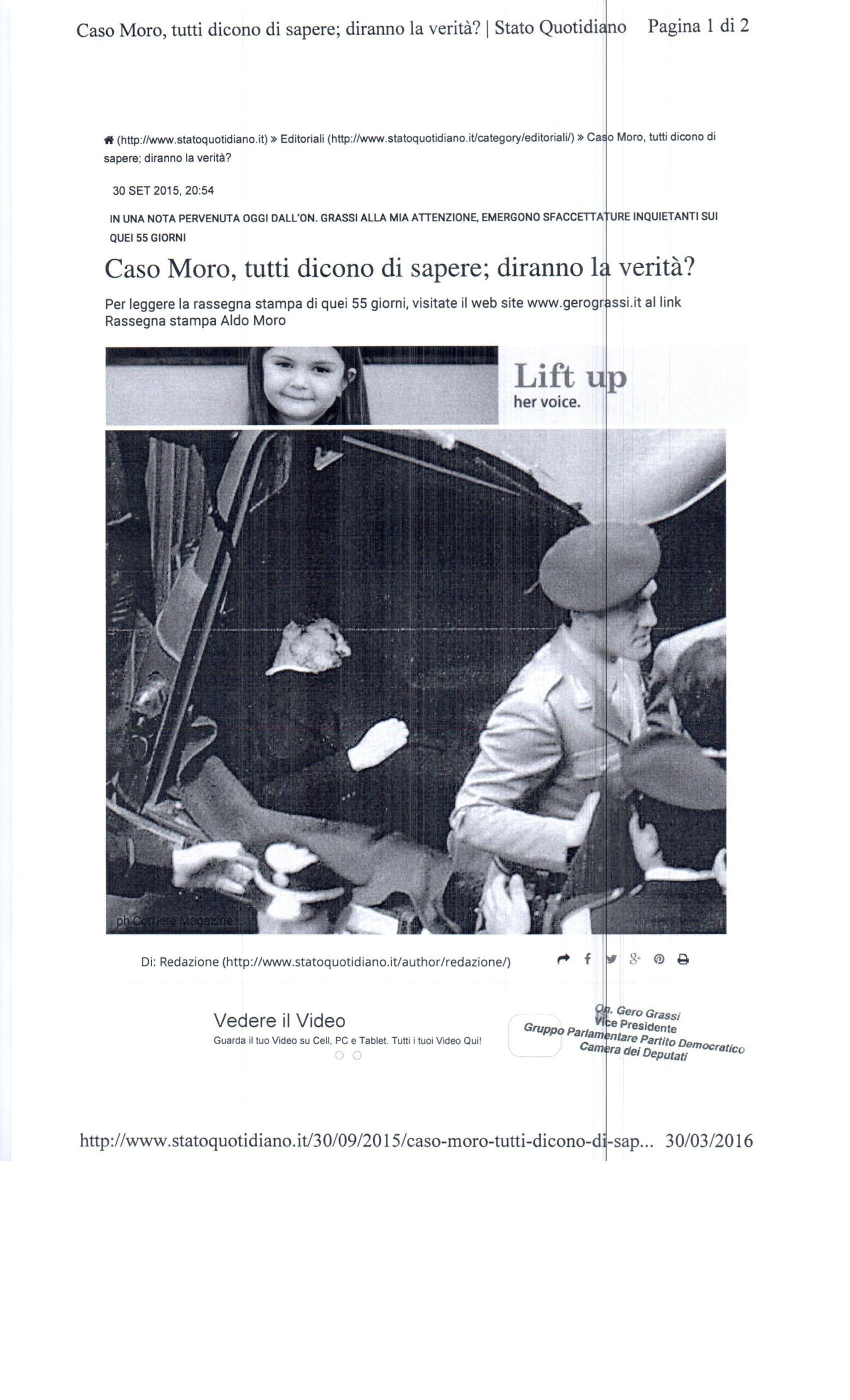 Caso Moro, tutti dicono di sapere; diranno la verità? | Stato Quotidiano Pagina 1 di 2

(http://www.statoquotidiano.it) » Editoriali (http://www.statoquotidiano.it/category/editoriali/) » Caso Moro, tutti dicono di sapere; diranno la verità?

30 SET 2015, 20:54

IN UNA NOTA PERVENUTA OGGI DALL'ON. GRASSI ALLA MIA ATTENZIONE, EMERGONO SFACCETTATURE INQUIETANTI SUI QUEI 55 GIORNI

Caso Moro, tutti dicono di sapere; diranno la verità?

Per leggere la rassegna stampa di quei 55 giorni, visitate il web site www.gerograssi.it al link Rassegna stampa Aldo Moro

Lift up
her voice.

ph Corriere Magazine

Di: Redazione (http://www.statoquotidiano.it/author/redazione/)

Vedere il Video
Guarda il tuo Video su Cell, PC e Tablet. Tutti i tuoi Video Qui!

On. Gero Grassi
Vice Presidente
Gruppo Parlamentare Partito Democratico
Camera dei Deputati

http://www.statoquotidiano.it/30/09/2015/caso-moro-tutti-dicono-di-sap... 30/03/2016